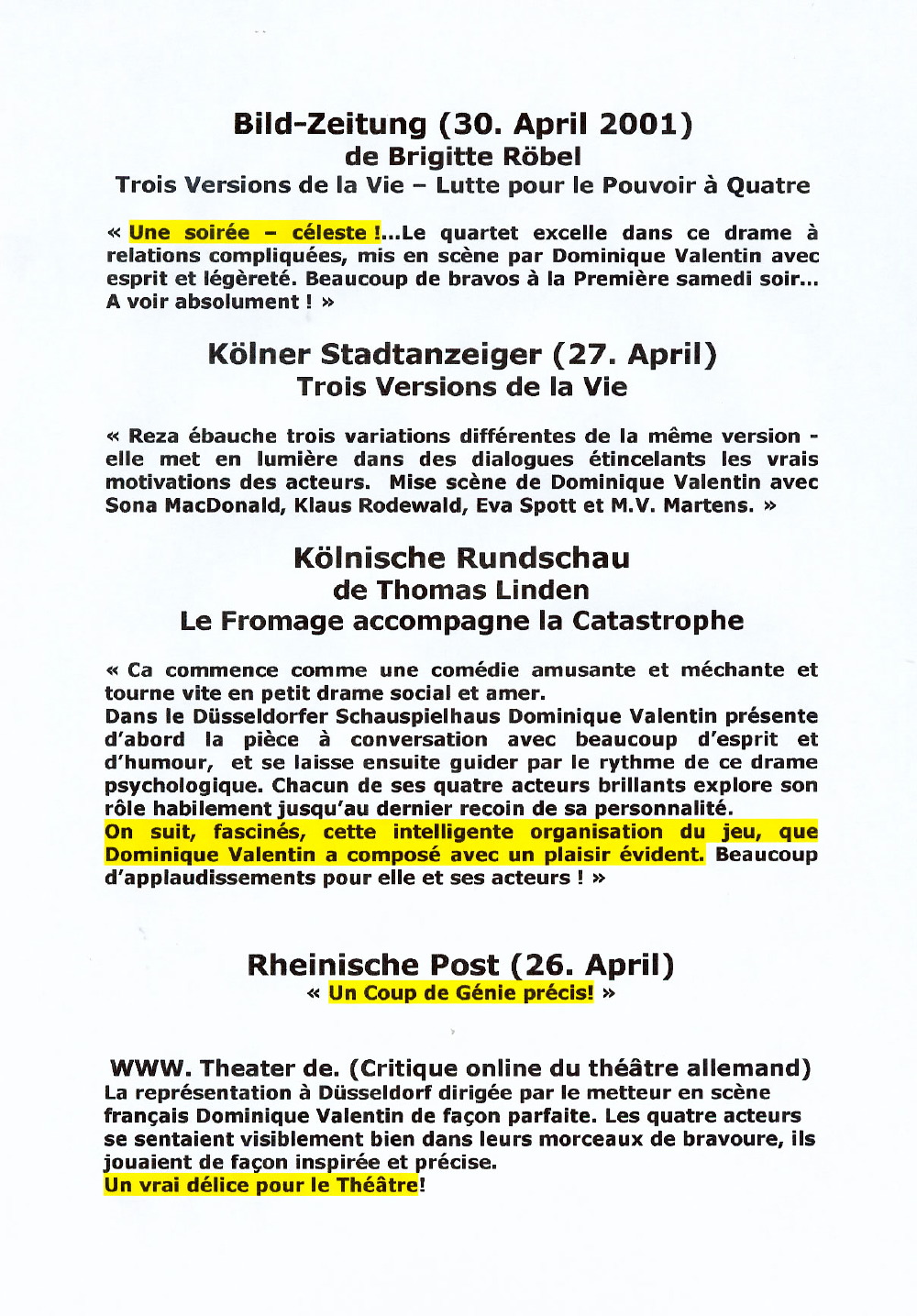 Bild-Zeitung (30. April 2001)
de Brigitte Röbel
Trois Versions de la Vie – Lutte pour le Pouvoir à Quatre

« Une soirée – céleste !...Le quartet excelle dans ce drame à relations compliquées, mis en scène par Dominique Valentin avec esprit et légèreté. Beaucoup de bravos à la Première samedi soir... A voir absolument ! »

Kölner Stadtanzeiger (27. April)
Trois Versions de la Vie

« Reza ébauche trois variations différentes de la même version - elle met en lumière dans des dialogues étincelants les vrais motivations des acteurs. Mise scène de Dominique Valentin avec Sona MacDonald, Klaus Rodewald, Eva Spott et M.V. Martens. »

Kölnische Rundschau
de Thomas Linden
Le Fromage accompagne la Catastrophe

« Ca commence comme une comédie amusante et méchante et tourne vite en petit drame social et amer.
Dans le Düsseldorfer Schauspielhaus Dominique Valentin présente d'abord la pièce à conversation avec beaucoup d'esprit et d'humour, et se laisse ensuite guider par le rythme de ce drame psychologique. Chacun de ses quatre acteurs brillants explore son rôle habilement jusqu'au dernier recoin de sa personnalité.
On suit, fascinés, cette intelligente organisation du jeu, que Dominique Valentin a composé avec un plaisir évident. Beaucoup d'applaudissements pour elle et ses acteurs ! »

Rheinische Post (26. April)
« Un Coup de Génie précis! »

WWW. Theater de. (Critique online du théâtre allemand)
La représentation à Düsseldorf dirigée par le metteur en scène français Dominique Valentin de façon parfaite. Les quatre acteurs se sentaient visiblement bien dans leurs morceaux de bravoure, ils jouaient de façon inspirée et précise.
Un vrai délice pour le Théâtre!